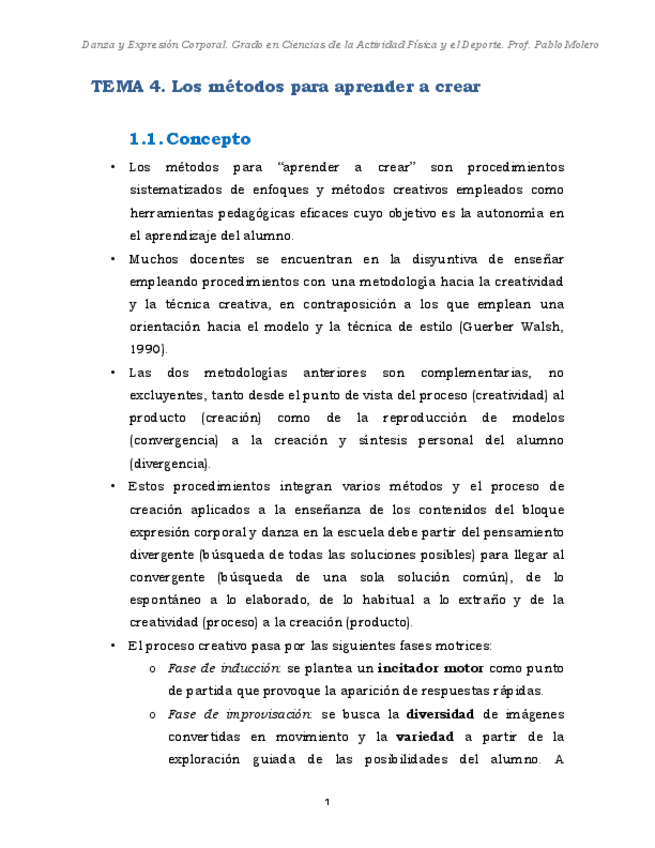 Danza y Expresión Corporal. Grado en Ciencias de la Actividad Física y el Deporte. Prof. Pablo Molero

TEMA 4. Los métodos para aprender a crear

1.1. Concepto

• Los métodos para "aprender a crear" son procedimientos sistematizados de enfoques y métodos creativos empleados como herramientas pedagógicas eficaces cuyo objetivo es la autonomía en el aprendizaje del alumno.

• Muchos docentes se encuentran en la disyuntiva de enseñar empleando procedimientos con una metodología hacia la creatividad y la técnica creativa, en contraposición a los que emplean una orientación hacia el modelo y la técnica de estilo (Guerber Walsh, 1990).

• Las dos metodologías anteriores son complementarias, no excluyentes, tanto desde el punto de vista del proceso (creatividad) al producto (creación) como de la reproducción de modelos (convergencia) a la creación y síntesis personal del alumno (divergencia).

• Estos procedimientos integran varios métodos y el proceso de creación aplicados a la enseñanza de los contenidos del bloque expresión corporal y danza en la escuela debe partir del pensamiento divergente (búsqueda de todas las soluciones posibles) para llegar al convergente (búsqueda de una sola solución común), de lo espontáneo a lo elaborado, de lo habitual a lo extraño y de la creatividad (proceso) a la creación (producto).

• El proceso creativo pasa por las siguientes fases motrices:

o Fase de inducción: se plantea un incitador motor como punto de partida que provoque la aparición de respuestas rápidas.

o Fase de improvisación: se busca la diversidad de imágenes convertidas en movimiento y la variedad a partir de la exploración guiada de las posibilidades del alumno. A

1